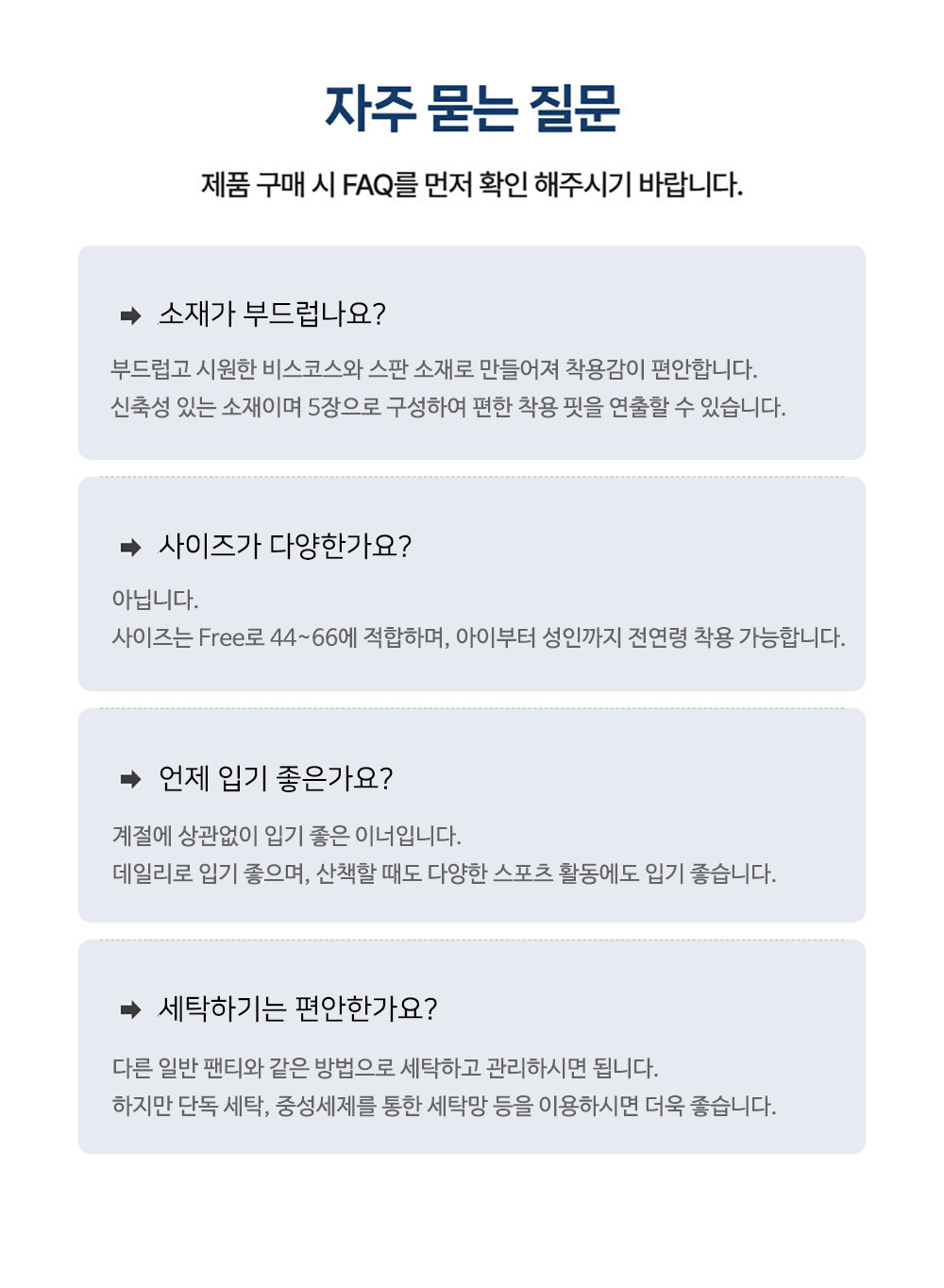 자주 묻는 질문

제품 구매 시 FAQ를 먼저 확인 해주시기 바랍니다.

➡ 소재가 부드럽나요?

부드럽고 시원한 비스코스와 스판 소재로 만들어져 착용감이 편안합니다.
신축성 있는 소재이며 5장으로 구성하여 편한 착용 핏을 연출할 수 있습니다.

➡ 사이즈가 다양한가요?

아닙니다.
사이즈는 Free로 44~66에 적합하며, 아이부터 성인까지 전연령 착용 가능합니다.

➡ 언제 입기 좋은가요?

계절에 상관없이 입기 좋은 이너입니다.
데일리로 입기 좋으며, 산책할 때도 다양한 스포츠 활동에도 입기 좋습니다.

➡ 세탁하기는 편안한가요?

다른 일반 팬티와 같은 방법으로 세탁하고 관리하시면 됩니다.
하지만 단독 세탁, 중성세제를 통한 세탁망 등을 이용하시면 더욱 좋습니다.